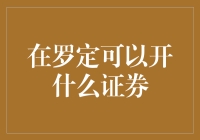 在罗定可以开什么证券